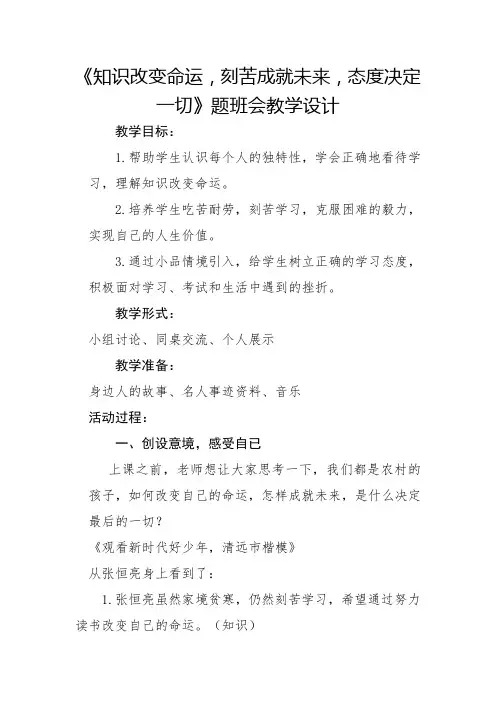 《知识改变命运，刻苦成就未来，态度决定一切》题班会教学设计

教学目标：

1.帮助学生认识每个人的独特性，学会正确地看待学习，理解知识改变命运。

2.培养学生吃苦耐劳，刻苦学习，克服困难的毅力，实现自己的人生价值。

3.通过小品情境引入，给学生树立正确的学习态度，积极面对学习、考试和生活中遇到的挫折。

教学形式：

小组讨论、同桌交流、个人展示

教学准备：

身边人的故事、名人事迹资料、音乐

活动过程：

一、创设意境，感受自己

上课之前，老师想让大家思考一下，我们都是农村的孩子，如何改变自己的命运，怎样成就未来，是什么决定最后的一切？

《观看新时代好少年，清远市楷模》

从张恒亮身上看到了：

1.张恒亮虽然家境贫寒，仍然刻苦学习，希望通过努力读书改变自己的命运。（知识）